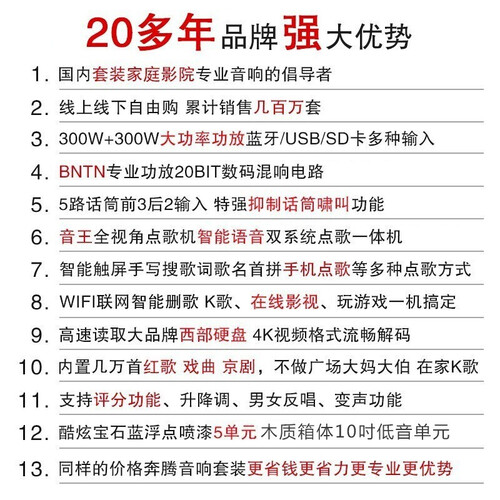 20多年品牌强大优势

1.国内套装家庭影院专业音响的倡导者

2.线上线下自由购 累计销售几百万套

3.300W+300W大功率功放蓝牙/USB/SD卡多种输入

4.BNTN专业功放20BIT数码混响电路

5.5路话筒前3后2输入 特强抑制话筒啸叫功能

6.音王全视角点歌机智能语音双系统点歌一体机

7.智能触屏手写搜歌词歌名首拼手机点歌等多种点歌方式

8.WIFI联网智能删歌 K歌、在线影视、玩游戏一机搞定

9.高速读取大品牌西部硬盘 4K视频格式流畅解码

10.内置几万首红歌 戏曲 京剧，不做广场大妈大伯 在家K歌

11.支持评分功能、升降调、男女反唱、变声功能

12.酷炫宝石蓝浮点喷漆5单元 木质箱体10吋低音单元

13.同样的价格奔腾音响套装更省钱更省力更专业更优势